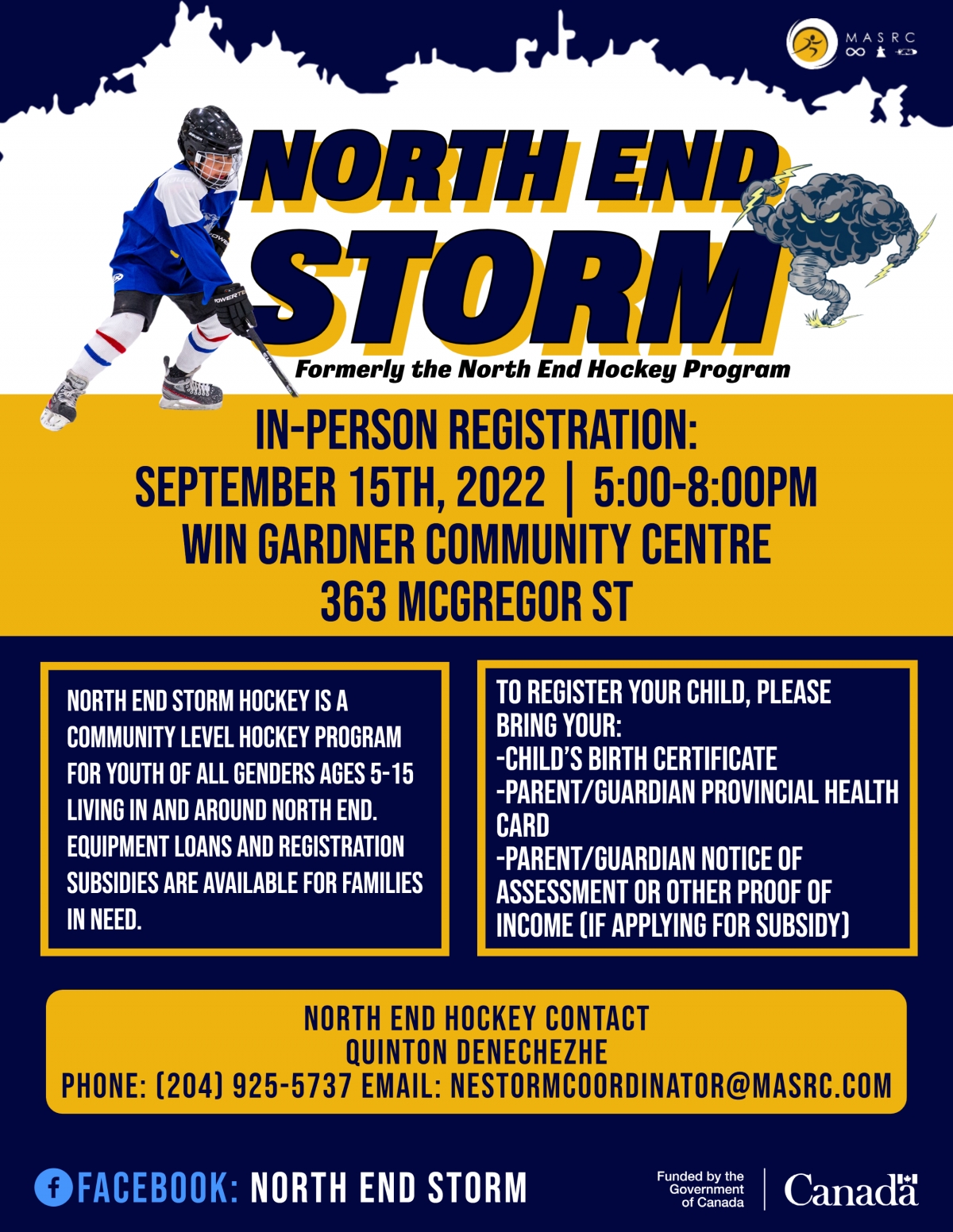 MASRC

NORTH END STORM

Formerly the North End Hockey Program

IN-PERSON REGISTRATION:
SEPTEMBER 15TH, 2022 | 5:00-8:00PM
WIN GARDNER COMMUNITY CENTRE
363 MCGREGOR ST

NORTH END STORM HOCKEY IS A COMMUNITY LEVEL HOCKEY PROGRAM FOR YOUTH OF ALL GENDERS AGES 5-15 LIVING IN AND AROUND NORTH END. EQUIPMENT LOANS AND REGISTRATION SUBSIDIES ARE AVAILABLE FOR FAMILIES IN NEED.

TO REGISTER YOUR CHILD, PLEASE BRING YOUR:
-CHILD'S BIRTH CERTIFICATE
-PARENT/GUARDIAN PROVINCIAL HEALTH CARD
-PARENT/GUARDIAN NOTICE OF ASSESSMENT OR OTHER PROOF OF INCOME (IF APPLYING FOR SUBSIDY)

NORTH END HOCKEY CONTACT
QUINTON DENECHEZHE
PHONE: (204) 925-5737 EMAIL: NESTORMCOORDINATOR@MASRC.COM

FACEBOOK: NORTH END STORM

Funded by the Government of Canada

Canada